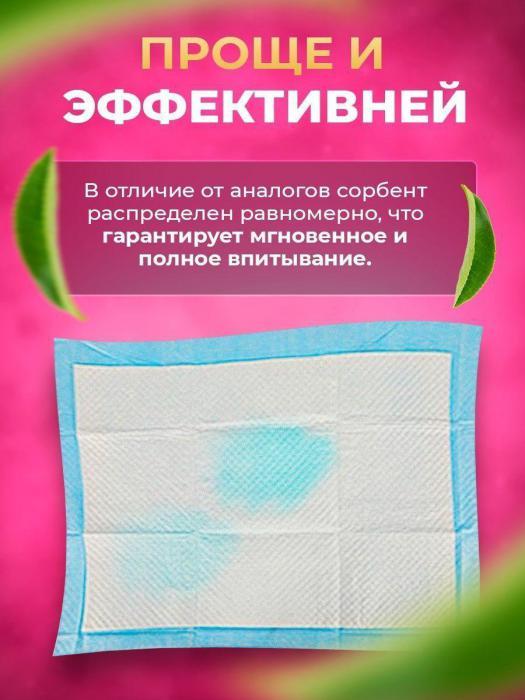 ПРОЩЕ И ЭФФЕКТИВНЕЙ

В отличие от аналогов сорбент распределен равномерно, что гарантирует мгновенное и полное впитывание.